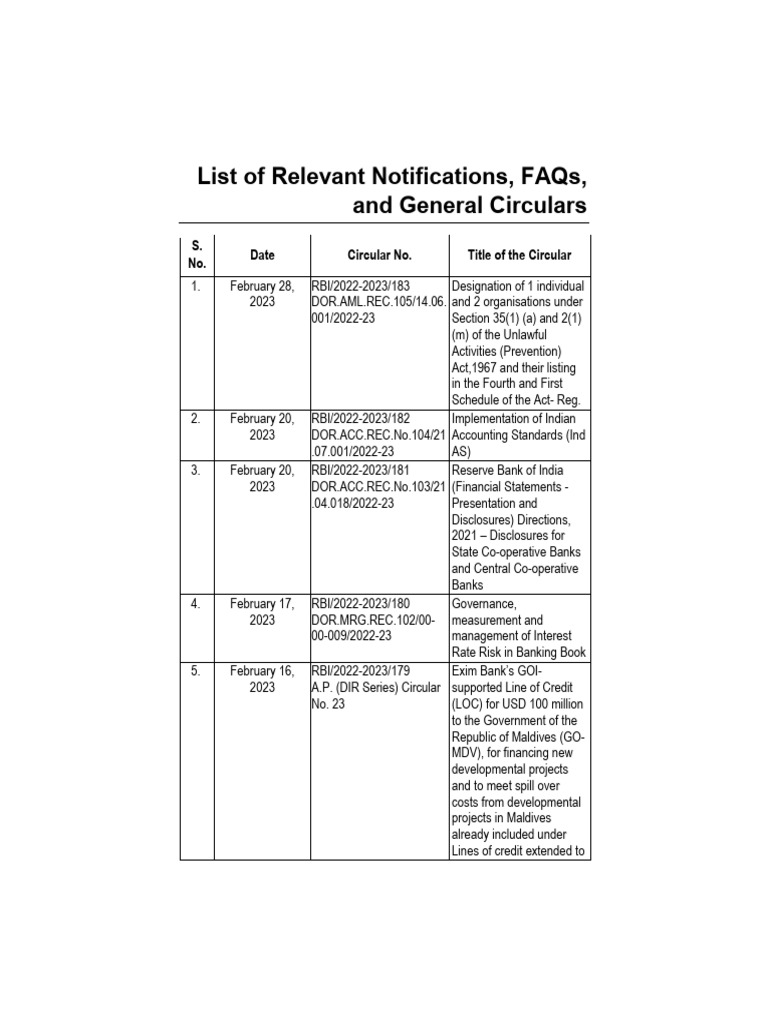 List of Relevant Notifications, FAQs, and General Circulars

| S. No. | Date | Circular No. | Title of the Circular |
|---|---|---|---|
| 1. | February 28, 2023 | RBI/2022-2023/183 DOR.AML.REC.105/14.06.001/2022-23 | Designation of 1 individual and 2 organisations under Section 35(1) (a) and 2(1) (m) of the Unlawful Activities (Prevention) Act,1967 and their listing in the Fourth and First Schedule of the Act- Reg. |
| 2. | February 20, 2023 | RBI/2022-2023/182 DOR.ACC.REC.No.104/21.07.001/2022-23 | Implementation of Indian Accounting Standards (Ind AS) |
| 3. | February 20, 2023 | RBI/2022-2023/181 DOR.ACC.REC.No.103/21.04.018/2022-23 | Reserve Bank of India (Financial Statements - Presentation and Disclosures) Directions, 2021 – Disclosures for State Co-operative Banks and Central Co-operative Banks |
| 4. | February 17, 2023 | RBI/2022-2023/180 DOR.MRG.REC.102/00-00-009/2022-23 | Governance, measurement and management of Interest Rate Risk in Banking Book |
| 5. | February 16, 2023 | RBI/2022-2023/179 A.P. (DIR Series) Circular No. 23 | Exim Bank's GOI-supported Line of Credit (LOC) for USD 100 million to the Government of the Republic of Maldives (GO-MDV), for financing new developmental projects and to meet spill over costs from developmental projects in Maldives already included under Lines of credit extended to |